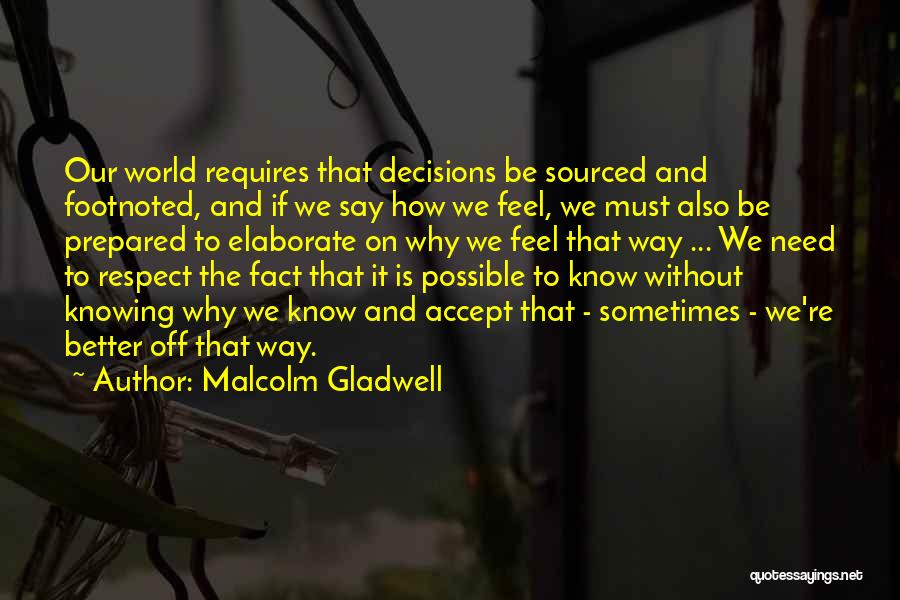 Our world requires that decisions be sourced and footnoted, and if we say how we feel, we must also be prepared to elaborate on why we feel that way ... We need to respect the fact that it is possible to know without knowing why we know and accept that - sometimes - we're better off that way.

~ Author: Malcolm Gladwell

quotessayings.net